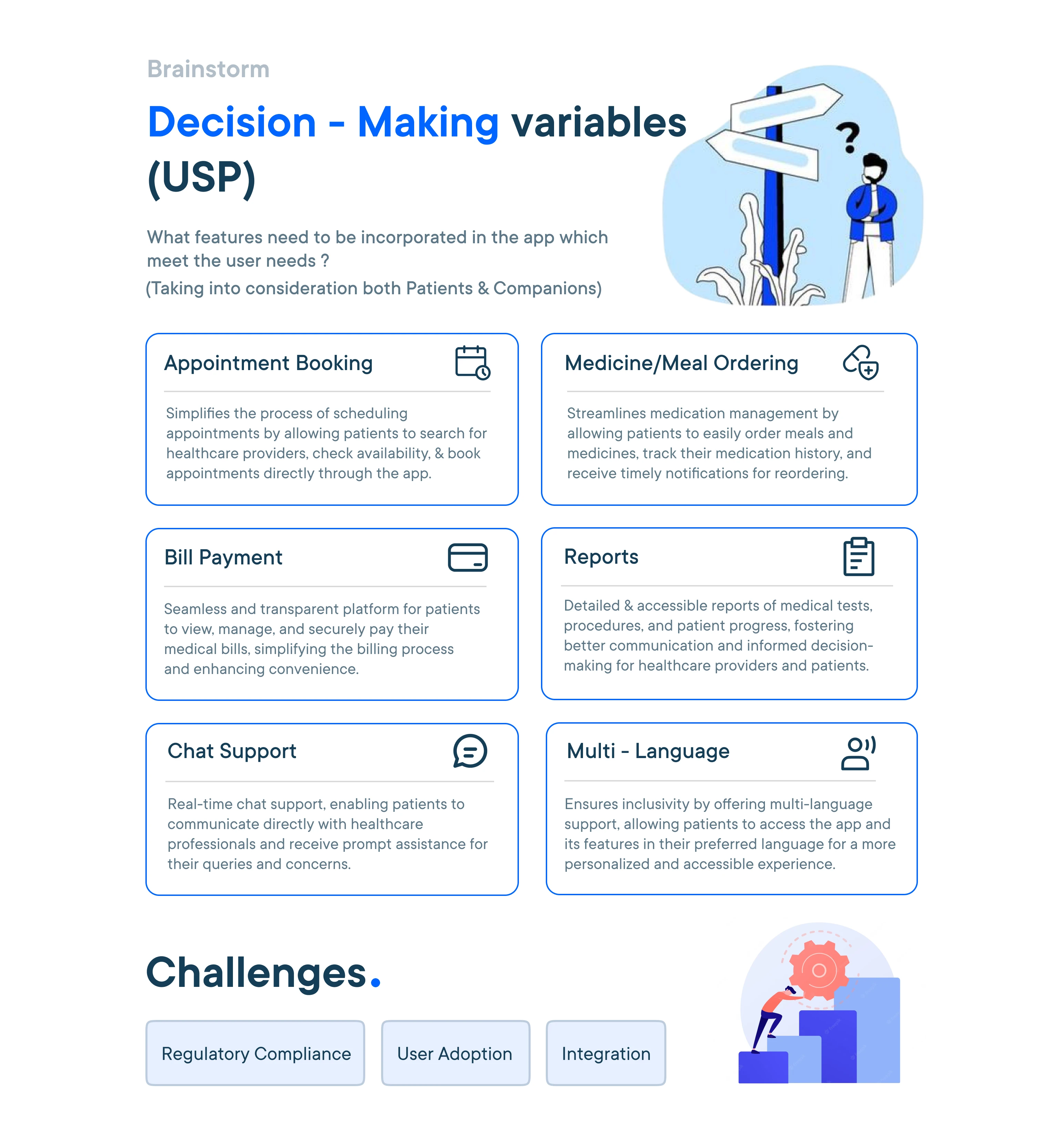 Brainstorm

Decision - Making variables (USP)

What features need to be incorporated in the app which meet the user needs ?
(Taking into consideration both Patients & Companions)

?

Appointment Booking

Simplifies the process of scheduling appointments by allowing patients to search for healthcare providers, check availability, & book appointments directly through the app.

Medicine/Meal Ordering

Streamlines medication management by allowing patients to easily order meals and medicines, track their medication history, and receive timely notifications for reordering.

Bill Payment

Seamless and transparent platform for patients to view, manage, and securely pay their medical bills, simplifying the billing process and enhancing convenience.

Reports

Detailed & accessible reports of medical tests, procedures, and patient progress, fostering better communication and informed decision-making for healthcare providers and patients.

Chat Support

Real-time chat support, enabling patients to communicate directly with healthcare professionals and receive prompt assistance for their queries and concerns.

Multi - Language

Ensures inclusivity by offering multi-language support, allowing patients to access the app and its features in their preferred language for a more personalized and accessible experience.

Challenges.

Regulatory Compliance

User Adoption

Integration